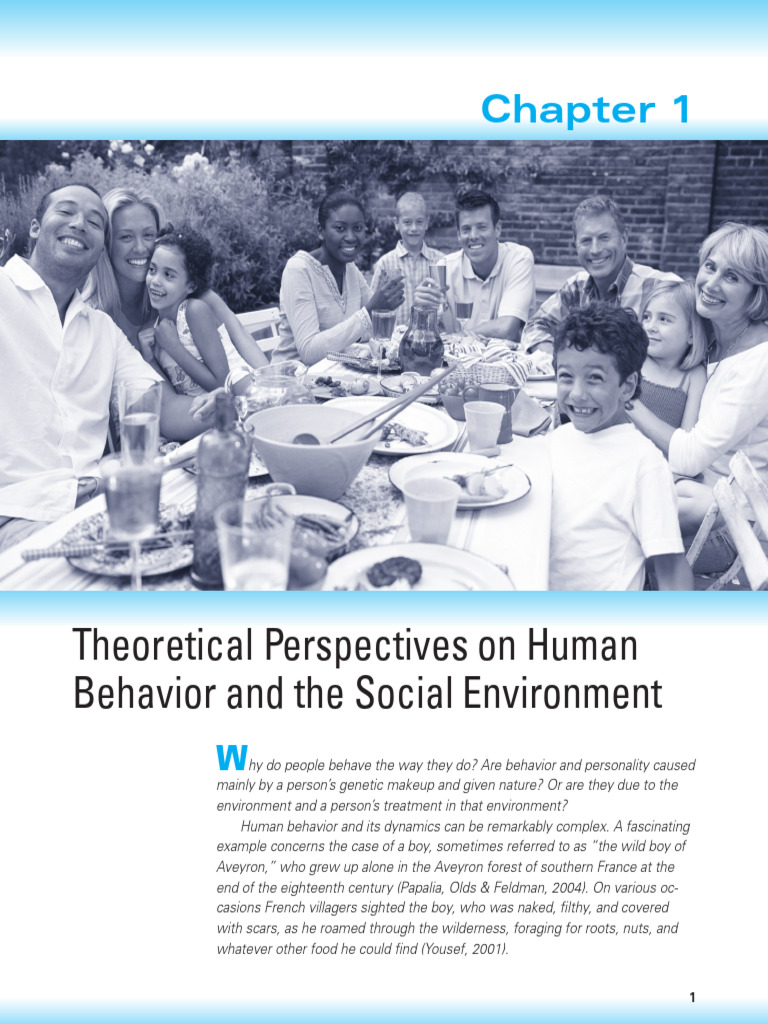 Chapter 1

Theoretical Perspectives on Human Behavior and the Social Environment

Why do people behave the way they do? Are behavior and personality caused mainly by a person's genetic makeup and given nature? Or are they due to the environment and a person's treatment in that environment?

Human behavior and its dynamics can be remarkably complex. A fascinating example concerns the case of a boy, sometimes referred to as "the wild boy of Aveyron," who grew up alone in the Aveyron forest of southern France at the end of the eighteenth century (Papalia, Olds & Feldman, 2004). On various occasions French villagers sighted the boy, who was naked, filthy, and covered with scars, as he roamed through the wilderness, foraging for roots, nuts, and whatever other food he could find (Yousef, 2001).

1